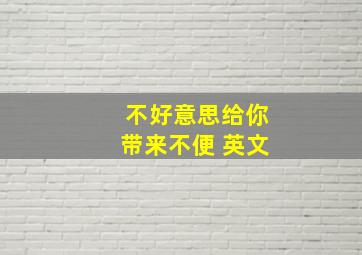 不好意思给你带来不便 英文